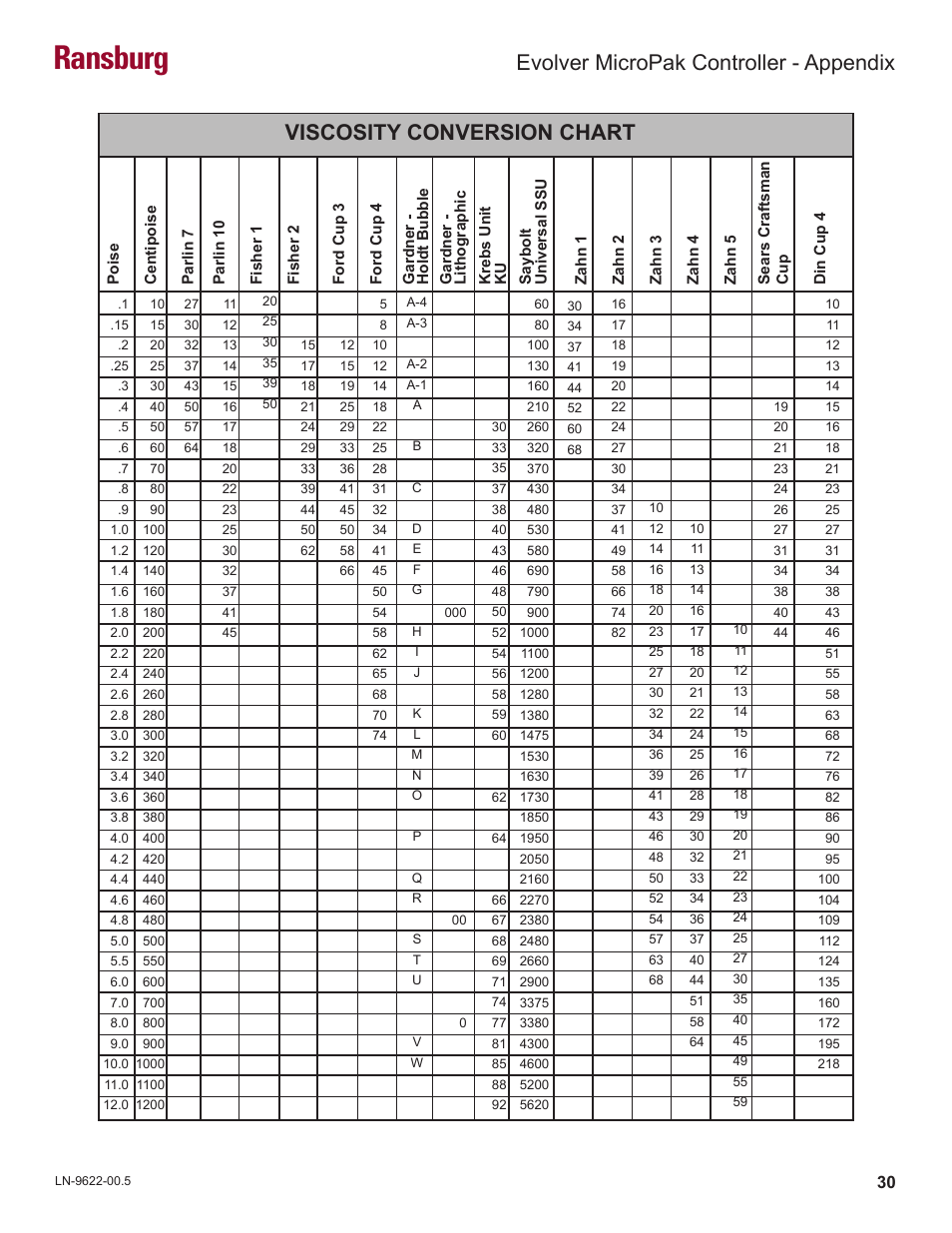 Ransburg

Evolver MicroPak Controller - Appendix

VISCOSITY CONVERSION CHART

| Poise | Centipoise | Parlin 7 | Parlin 10 | Fisher 1 | Fisher 2 | Ford Cup 3 | Ford Cup 4 | Gardner - Holdt Bubble | Gardner - Lithographic | Krebs Unit KU | Saybolt Universal SSU | Zahn 1 | Zahn 2 | Zahn 3 | Zahn 4 | Zahn 5 | Sears Craftsman Cup | Din Cup 4 |
|---|---|---|---|---|---|---|---|---|---|---|---|---|---|---|---|---|---|---|
| .1 | 10 | 27 | 11 | 20 | | | 5 | A-4 | | | 60 | 30 | 16 | | | | | 10 |
| .15 | 15 | 30 | 12 | 25 | | | 8 | A-3 | | | 80 | 34 | 17 | | | | | 11 |
| .2 | 20 | 32 | 13 | 30 | 15 | 12 | 10 | | | | 100 | 37 | 18 | | | | | 12 |
| .25 | 25 | 37 | 14 | 35 | 17 | 15 | 12 | A-2 | | | 130 | 41 | 19 | | | | | 13 |
| .3 | 30 | 43 | 15 | 39 | 18 | 19 | 14 | A-1 | | | 160 | 44 | 20 | | | | | 14 |
| .4 | 40 | 50 | 16 | 50 | 21 | 25 | 18 | A | | | 210 | 52 | 22 | | | | 19 | 15 |
| .5 | 50 | 57 | 17 | | 24 | 29 | 22 | | | 30 | 260 | 60 | 24 | | | | 20 | 16 |
| .6 | 60 | 64 | 18 | | 29 | 33 | 25 | B | | 33 | 320 | 68 | 27 | | | | 21 | 18 |
| .7 | 70 | | 20 | | 33 | 36 | 28 | | | 35 | 370 | | 30 | | | | 23 | 21 |
| .8 | 80 | | 22 | | 39 | 41 | 31 | C | | 37 | 430 | | 34 | | | | 24 | 23 |
| .9 | 90 | | 23 | | 44 | 45 | 32 | | | 38 | 480 | | 37 | 10 | | | 26 | 25 |
| 1.0 | 100 | | 25 | | 50 | 50 | 34 | D | | 40 | 530 | | 41 | 12 | 10 | | 27 | 27 |
| 1.2 | 120 | | 30 | | 62 | 58 | 41 | E | | 43 | 580 | | 49 | 14 | 11 | | 31 | 31 |
| 1.4 | 140 | | 32 | | | 66 | 45 | F | | 46 | 690 | | 58 | 16 | 13 | | 34 | 34 |
| 1.6 | 160 | | 37 | | | | 50 | G | | 48 | 790 | | 66 | 18 | 14 | | 38 | 38 |
| 1.8 | 180 | | 41 | | | | 54 | | 000 | 50 | 900 | | 74 | 20 | 16 | | 40 | 43 |
| 2.0 | 200 | | 45 | | | | 58 | H | | 52 | 1000 | | 82 | 23 | 17 | 10 | 44 | 46 |
| 2.2 | 220 | | | | | | 62 | I | | 54 | 1100 | | | 25 | 18 | 11 | | 51 |
| 2.4 | 240 | | | | | | 65 | J | | 56 | 1200 | | | 27 | 20 | 12 | | 55 |
| 2.6 | 260 | | | | | | 68 | | | 58 | 1280 | | | 30 | 21 | 13 | | 58 |
| 2.8 | 280 | | | | | | 70 | K | | 59 | 1380 | | | 32 | 22 | 14 | | 63 |
| 3.0 | 300 | | | | | | 74 | L | | 60 | 1475 | | | 34 | 24 | 15 | | 68 |
| 3.2 | 320 | | | | | | | M | | | 1530 | | | 36 | 25 | 16 | | 72 |
| 3.4 | 340 | | | | | | | N | | | 1630 | | | 39 | 26 | 17 | | 76 |
| 3.6 | 360 | | | | | | | O | | 62 | 1730 | | | 41 | 28 | 18 | | 82 |
| 3.8 | 380 | | | | | | | | | | 1850 | | | 43 | 29 | 19 | | 86 |
| 4.0 | 400 | | | | | | | P | | 64 | 1950 | | | 46 | 30 | 20 | | 90 |
| 4.2 | 420 | | | | | | | | | | 2050 | | | 48 | 32 | 21 | | 95 |
| 4.4 | 440 | | | | | | | Q | | | 2160 | | | 50 | 33 | 22 | | 100 |
| 4.6 | 460 | | | | | | | R | | 66 | 2270 | | | 52 | 34 | 23 | | 104 |
| 4.8 | 480 | | | | | | | | 00 | 67 | 2380 | | | 54 | 36 | 24 | | 109 |
| 5.0 | 500 | | | | | | | S | | 68 | 2480 | | | 57 | 37 | 25 | | 112 |
| 5.5 | 550 | | | | | | | T | | 69 | 2660 | | | 63 | 40 | 27 | | 124 |
| 6.0 | 600 | | | | | | | U | | 71 | 2900 | | | 68 | 44 | 30 | | 135 |
| 7.0 | 700 | | | | | | | | | 74 | 3375 | | | | 51 | 35 | | 160 |
| 8.0 | 800 | | | | | | | | 0 | 77 | 3380 | | | | 58 | 40 | | 172 |
| 9.0 | 900 | | | | | | | V | | 81 | 4300 | | | | 64 | 45 | | 195 |
| 10.0 | 1000 | | | | | | | W | | 85 | 4600 | | | | | 49 | | 218 |
| 11.0 | 1100 | | | | | | | | | 88 | 5200 | | | | | 55 | | |
| 12.0 | 1200 | | | | | | | | | 92 | 5620 | | | | | 59 | | |

LN-9622-00.5

30